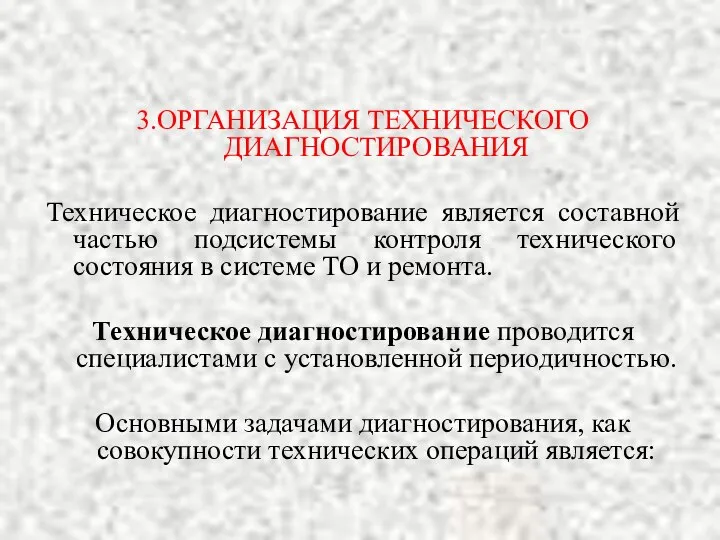 3.ОРГАНИЗАЦИЯ ТЕХНИЧЕСКОГО ДИАГНОСТИРОВАНИЯ

Техническое диагностирование является составной частью подсистемы контроля технического состояния в системе ТО и ремонта.

Техническое диагностирование проводится специалистами с установленной периодичностью.

Основными задачами диагностирования, как совокупности технических операций является: